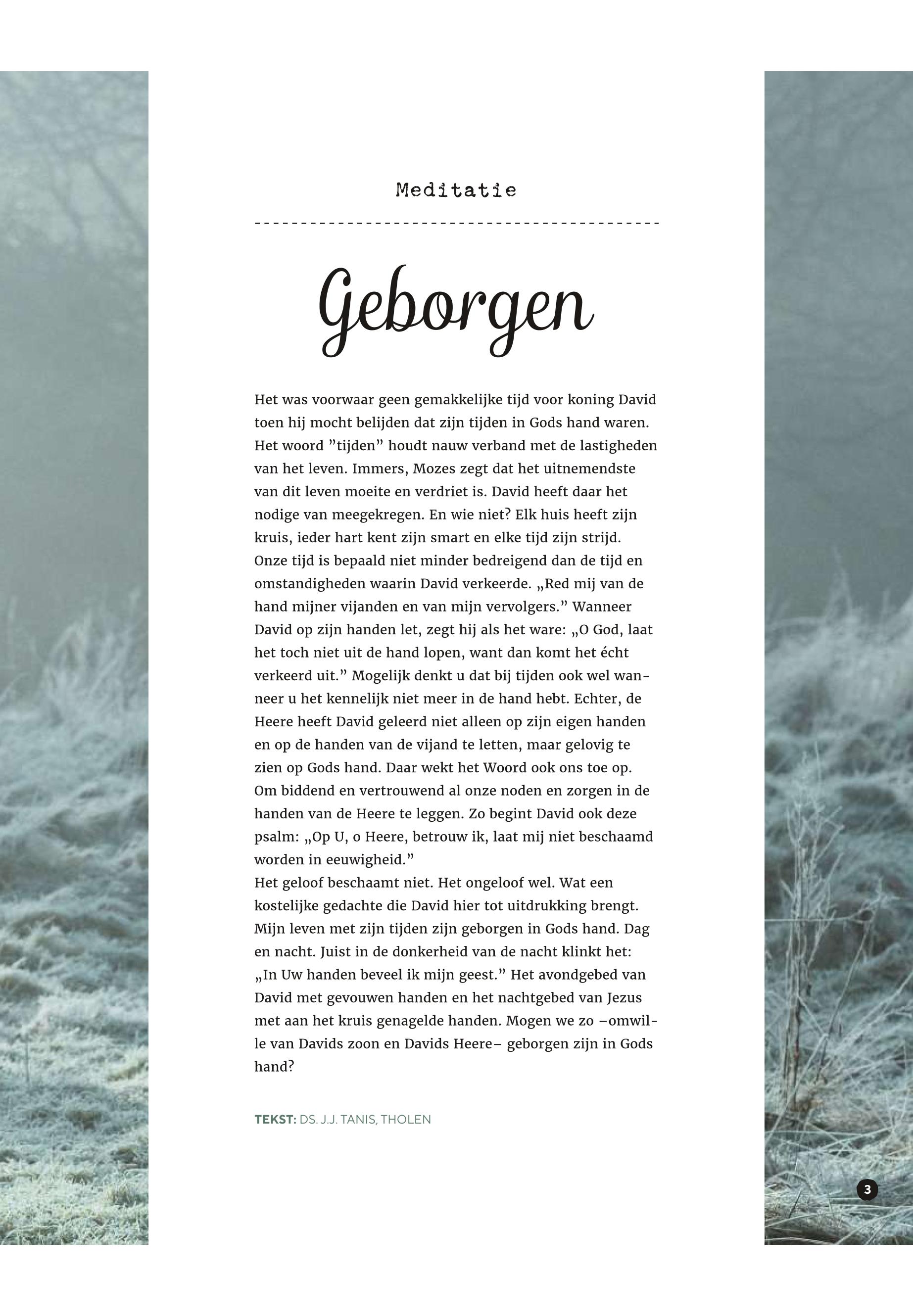 Meditatie

Geborgen

Het was voorwaar geen gemakkelijke tijd voor koning David toen hij mocht belijden dat zijn tijden in Gods hand waren. Het woord ”tijden” houdt nauw verband met de lastigheden van het leven. Immers, Mozes zegt dat het uitnemendste van dit leven moeite en verdriet is. David heeft daar het nodige van meegekregen. En wie niet? Elk huis heeft zijn kruis, ieder hart kent zijn smart en elke tijd zijn strijd. Onze tijd is bepaald niet minder bedreigend dan de tijd en omstandigheden waarin David verkeerde. „Red mij van de hand mijner vijanden en van mijn vervolgers.” Wanneer David op zijn handen let, zegt hij als het ware: „O God, laat het toch niet uit de hand lopen, want dan komt het écht verkeerd uit.” Mogelijk denkt u dat bij tijden ook wel wanneer u het kennelijk niet meer in de hand hebt. Echter, de Heere heeft David geleerd niet alleen op zijn eigen handen en op de handen van de vijand te letten, maar gelovig te zien op Gods hand. Daar wekt het Woord ook ons toe op. Om biddend en vertrouwend al onze noden en zorgen in de handen van de Heere te leggen. Zo begint David ook deze psalm: „Op U, o Heere, betrouw ik, laat mij niet beschaamd worden in eeuwigheid.”
Het geloof beschaamt niet. Het ongeloof wel. Wat een kostelijke gedachte die David hier tot uitdrukking brengt. Mijn leven met zijn tijden zijn geborgen in Gods hand. Dag en nacht. Juist in de donkerheid van de nacht klinkt het: „In Uw handen beveel ik mijn geest.” Het avondgebed van David met gevouwen handen en het nachtgebed van Jezus met aan het kruis genagelde handen. Mogen we zo –omwille van Davids zoon en Davids Heere– geborgen zijn in Gods hand?

TEKST: DS. J.J. TANIS, THOLEN

3